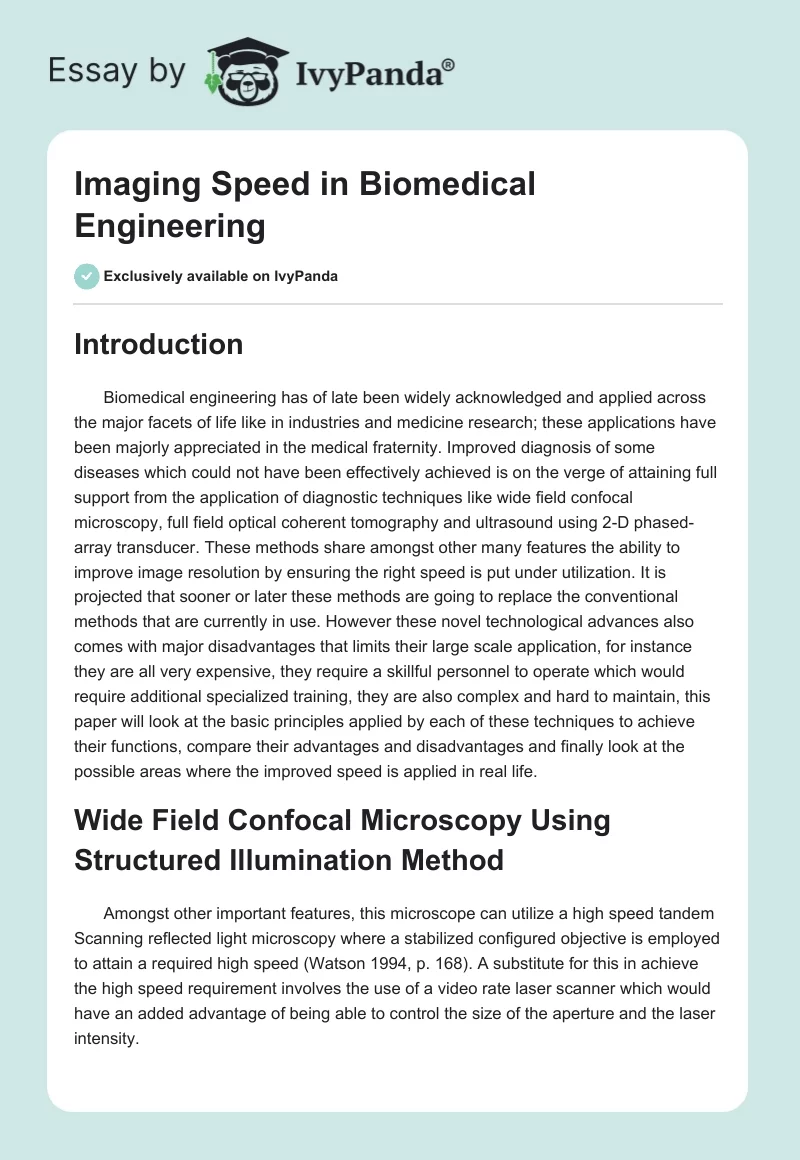 Essay by IvyPanda®

Imaging Speed in Biomedical Engineering

Exclusively available on IvyPanda

Introduction

Biomedical engineering has of late been widely acknowledged and applied across the major facets of life like in industries and medicine research; these applications have been majorly appreciated in the medical fraternity. Improved diagnosis of some diseases which could not have been effectively achieved is on the verge of attaining full support from the application of diagnostic techniques like wide field confocal microscopy, full field optical coherent tomography and ultrasound using 2-D phased-array transducer. These methods share amongst other many features the ability to improve image resolution by ensuring the right speed is put under utilization. It is projected that sooner or later these methods are going to replace the conventional methods that are currently in use. However these novel technological advances also comes with major disadvantages that limits their large scale application, for instance they are all very expensive, they require a skillful personnel to operate which would require additional specialized training, they are also complex and hard to maintain, this paper will look at the basic principles applied by each of these techniques to achieve their functions, compare their advantages and disadvantages and finally look at the possible areas where the improved speed is applied in real life.

Wide Field Confocal Microscopy Using Structured Illumination Method

Amongst other important features, this microscope can utilize a high speed tandem Scanning reflected light microscopy where a stabilized configured objective is employed to attain a required high speed (Watson 1994, p. 168). A substitute for this in achieve the high speed requirement involves the use of a video rate laser scanner which would have an added advantage of being able to control the size of the aperture and the laser intensity.